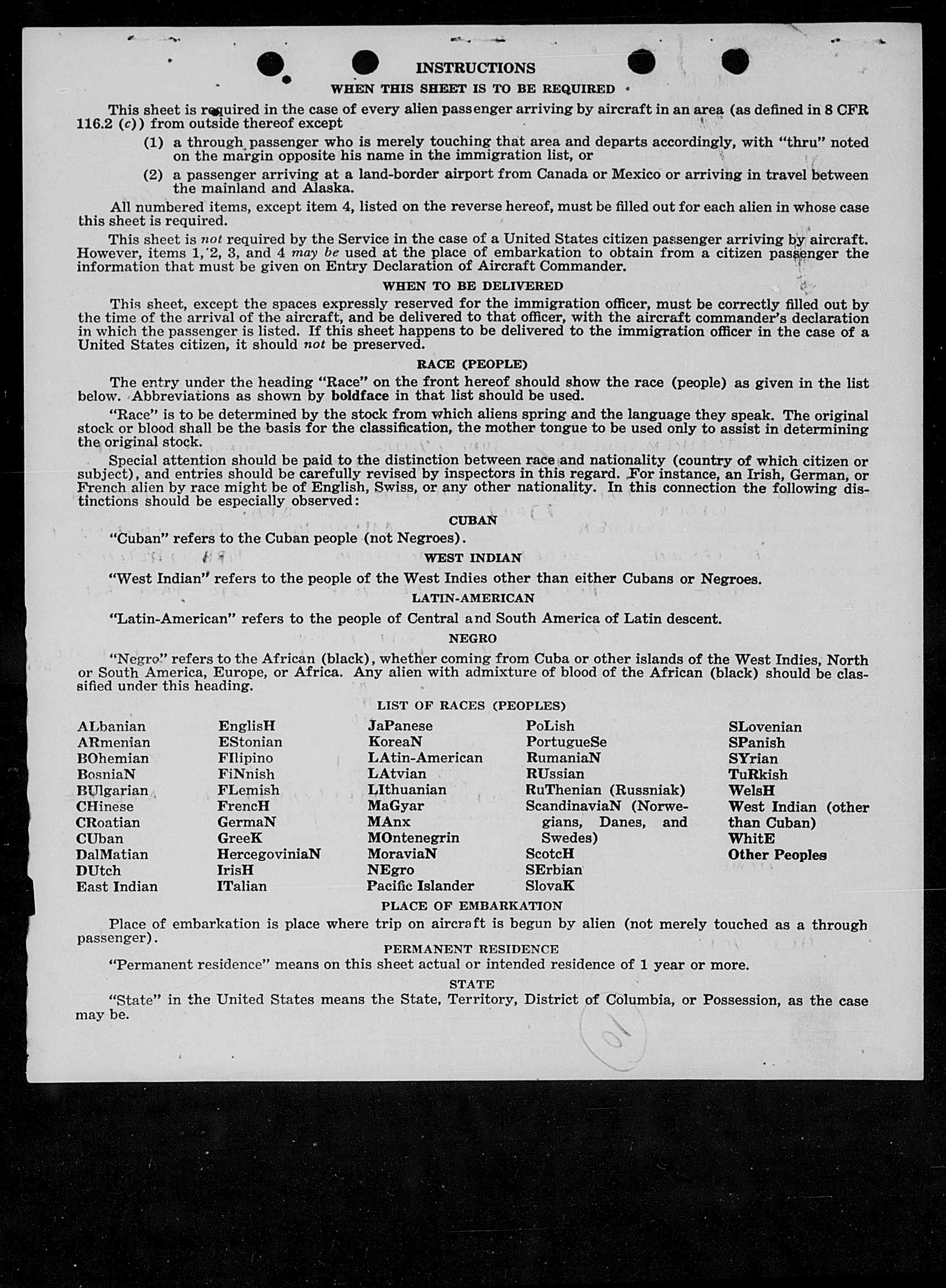 INSTRUCTIONS

WHEN THIS SHEET IS TO BE REQUIRED

This sheet is required in the case of every alien passenger arriving by aircraft in an area (as defined in 8 CFR 116.2 (c)) from outside thereof except

(1) a through passenger who is merely touching that area and departs accordingly, with "thru" noted on the margin opposite his name in the immigration list, or

(2) a passenger arriving at a land-border airport from Canada or Mexico or arriving in travel between the mainland and Alaska.

All numbered items, except item 4, listed on the reverse hereof, must be filled out for each alien in whose case this sheet is required.

This sheet is not required by the Service in the case of a United States citizen passenger arriving by aircraft. However, items 1, 2, 3, and 4 may be used at the place of embarkation to obtain from a citizen passenger the information that must be given on Entry Declaration of Aircraft Commander.

WHEN TO BE DELIVERED

This sheet, except the spaces expressly reserved for the immigration officer, must be correctly filled out by the time of the arrival of the aircraft, and be delivered to that officer, with the aircraft commander's declaration in which the passenger is listed. If this sheet happens to be delivered to the immigration officer in the case of a United States citizen, it should not be preserved.

RACE (PEOPLE)

The entry under the heading "Race" on the front hereof should show the race (people) as given in the list below. Abbreviations as shown by boldface in that list should be used.

"Race" is to be determined by the stock from which aliens spring and the language they speak. The original stock or blood shall be the basis for the classification, the mother tongue to be used only to assist in determining the original stock.

Special attention should be paid to the distinction between race and nationality (country of which citizen or subject), and entries should be carefully revised by inspectors in this regard. For instance, an Irish, German, or French alien by race might be of English, Swiss, or any other nationality. In this connection the following distinctions should be especially observed:

CUBAN

"Cuban" refers to the Cuban people (not Negroes).

WEST INDIAN

"West Indian" refers to the people of the West Indies other than either Cubans or Negroes.

LATIN-AMERICAN

"Latin-American" refers to the people of Central and South America of Latin descent.

NEGRO

"Negro" refers to the African (black), whether coming from Cuba or other islands of the West Indies, North or South America, Europe, or Africa. Any alien with admixture of blood of the African (black) should be classified under this heading.

LIST OF RACES (PEOPLES)

ALbanian
ARmenian
BOhemian
BosniaN
BUlgarian
CHinese
CRoatian
CUban
DalMatian
DUtch
East Indian

EnglisH
EStonian
FIlipino
FiNnish
FLemish
FrencH
GermaN
GreeK
HercegoviniaN
IrisH
ITalian

JaPanese
KoreaN
LAtin-American
LAtvian
LIthuanian
MaGyar
MAnx
MOntenegrin
MoraviaN
NEgro
Pacific Islander

PoLish
PortugueSe
RumaniaN
RUssian
RuThenian (Russniak)
ScandinaviaN (Norwegians, Danes, and Swedes)
ScotcH
SErbian
SlovaK

SLovenian
SPanish
SYrian
TuRkish
WelsH
West Indian (other than Cuban)
WhitE
Other Peoples

PLACE OF EMBARKATION

Place of embarkation is place where trip on aircraft is begun by alien (not merely touched as a through passenger).

PERMANENT RESIDENCE

"Permanent residence" means on this sheet actual or intended residence of 1 year or more.

STATE

"State" in the United States means the State, Territory, District of Columbia, or Possession, as the case may be.

10